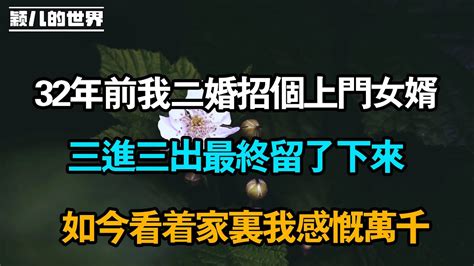 颖儿的世界

32年前我二婚招個上門女婿

三進三出最終留了下來

如今看着家裏我感慨萬千